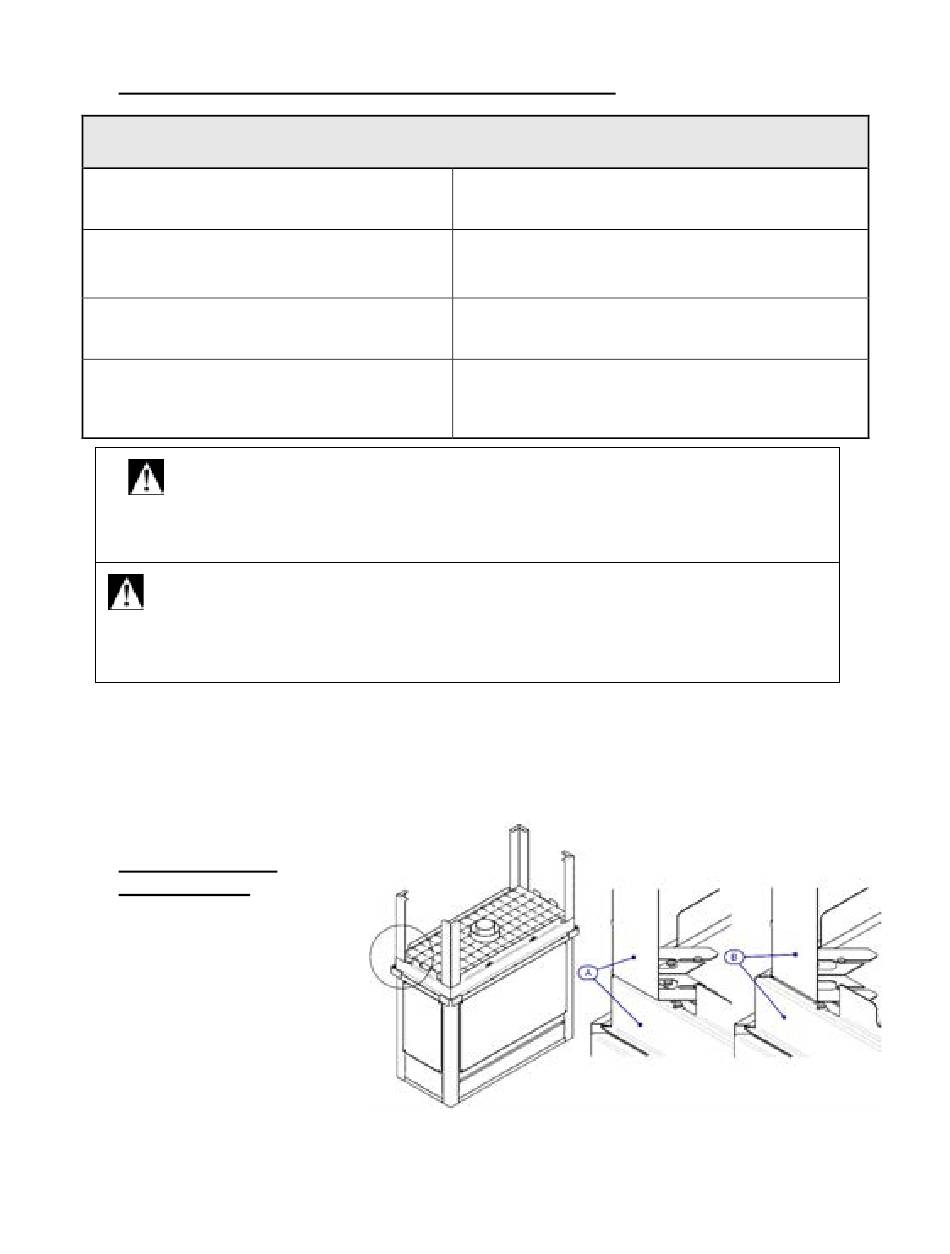 A
B